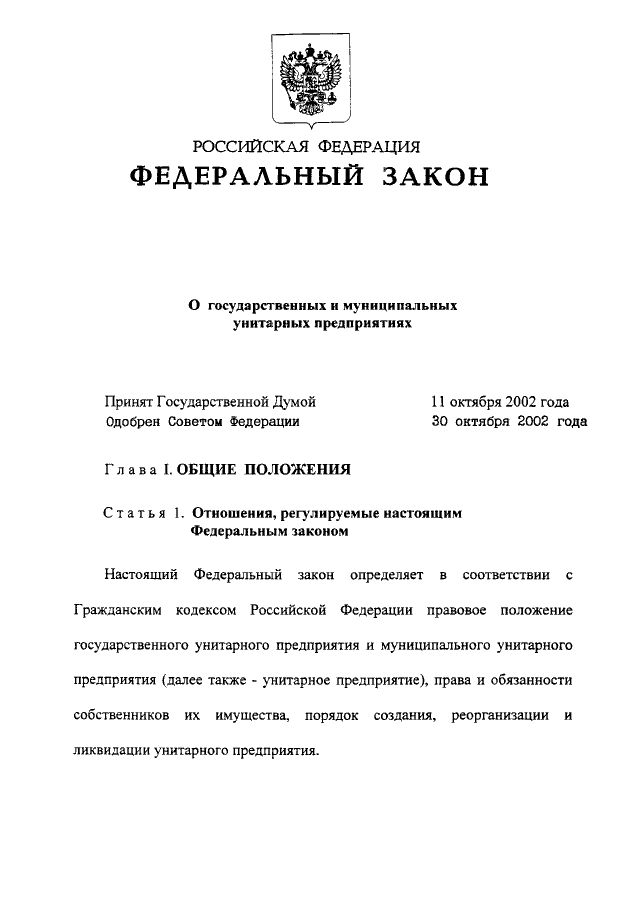 РОССИЙСКАЯ ФЕДЕРАЦИЯ
ФЕДЕРАЛЬНЫЙ ЗАКОН

О государственных и муниципальных унитарных предприятиях

Принят Государственной Думой 11 октября 2002 года
Одобрен Советом Федерации 30 октября 2002 года

Глава I. ОБЩИЕ ПОЛОЖЕНИЯ

Статья 1. Отношения, регулируемые настоящим Федеральным законом

Настоящий Федеральный закон определяет в соответствии с Гражданским кодексом Российской Федерации правовое положение государственного унитарного предприятия и муниципального унитарного предприятия (далее также - унитарное предприятие), права и обязанности собственников их имущества, порядок создания, реорганизации и ликвидации унитарного предприятия.